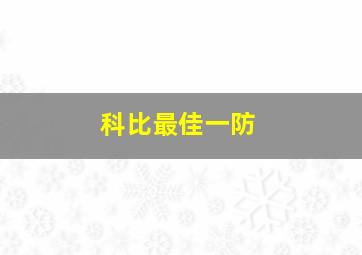 科比最佳一防